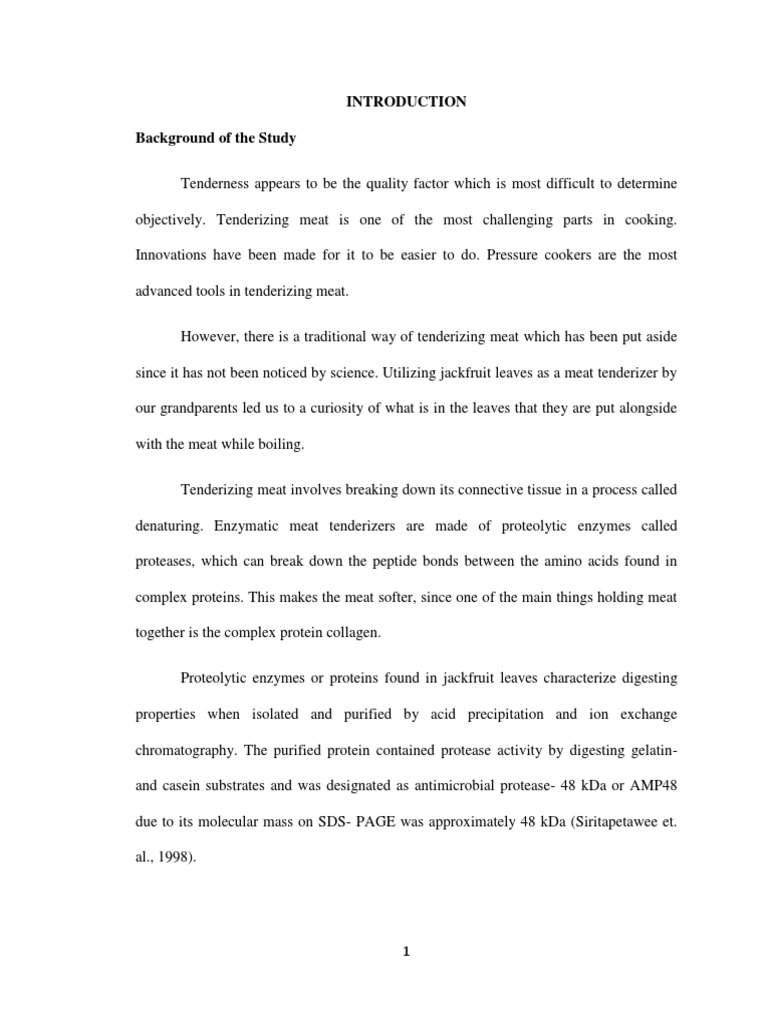 INTRODUCTION

Background of the Study

Tenderness appears to be the quality factor which is most difficult to determine objectively. Tenderizing meat is one of the most challenging parts in cooking. Innovations have been made for it to be easier to do. Pressure cookers are the most advanced tools in tenderizing meat.

However, there is a traditional way of tenderizing meat which has been put aside since it has not been noticed by science. Utilizing jackfruit leaves as a meat tenderizer by our grandparents led us to a curiosity of what is in the leaves that they are put alongside with the meat while boiling.

Tenderizing meat involves breaking down its connective tissue in a process called denaturing. Enzymatic meat tenderizers are made of proteolytic enzymes called proteases, which can break down the peptide bonds between the amino acids found in complex proteins. This makes the meat softer, since one of the main things holding meat together is the complex protein collagen.

Proteolytic enzymes or proteins found in jackfruit leaves characterize digesting properties when isolated and purified by acid precipitation and ion exchange chromatography. The purified protein contained protease activity by digesting gelatin- and casein substrates and was designated as antimicrobial protease- 48 kDa or AMP48 due to its molecular mass on SDS- PAGE was approximately 48 kDa (Siritapetawee et. al., 1998).

1